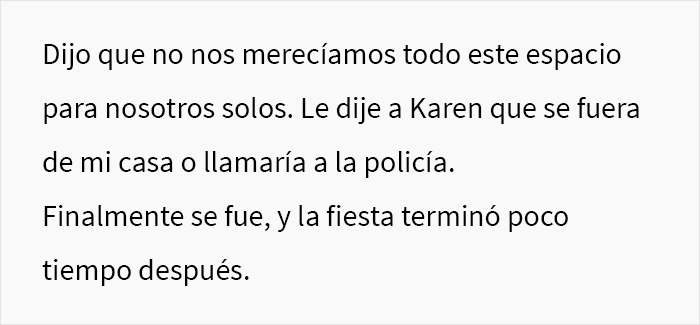 Dijo que no nos merecíamos todo este espacio para nosotros solos. Le dije a Karen que se fuera de mi casa o llamaría a la policía.
Finalmente se fue, y la fiesta terminó poco tiempo después.